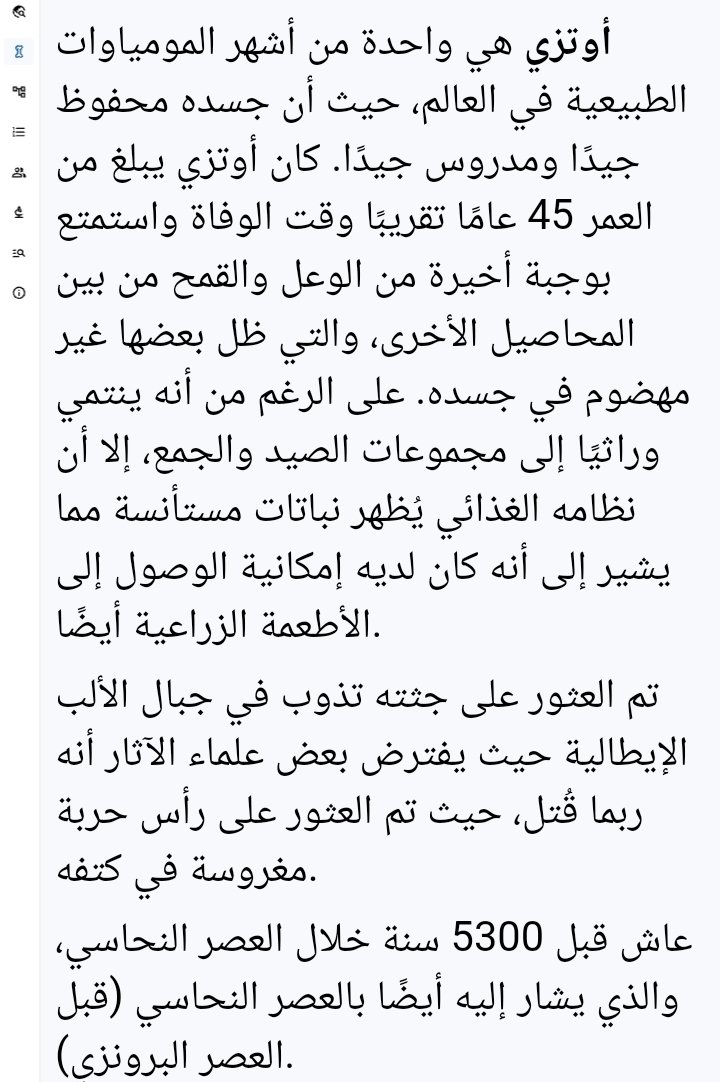 أوتزي هي واحدة من أشهر المومياوات الطبيعية في العالم، حيث أن جسده محفوظ جيدًا ومدروس جيدًا. كان أوتزي يبلغ من العمر 45 عامًا تقريبًا وقت الوفاة واستمتع بوجبة أخيرة من الوعل والقمح من بين المحاصيل الأخرى، والتي ظل بعضها غير مهضوم في جسده. على الرغم من أنه ينتمي وراثيًا إلى مجموعات الصيد والجمع، إلا أن نظامه الغذائي يُظهر نباتات مستأنسة مما يشير إلى أنه كان لديه إمكانية الوصول إلى الأطعمة الزراعية أيضًا.

تم العثور على جثته تذوب في جبال الألب الإيطالية حيث يفترض بعض علماء الآثار أنه ربما قُتل، حيث تم العثور على رأس حربة مغروسة في كتفه.

عاش قبل 5300 سنة خلال العصر النحاسي، والذي يشار إليه أيضًا بالعصر النحاسي (قبل العصر البرونزي).